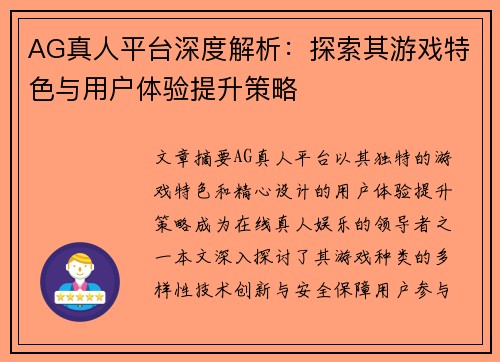 AG真人平台深度解析：探索其游戏特色与用户体验提升策略

文章摘要AG真人平台以其独特的游戏特色和精心设计的用户体验提升策略成为在线真人娱乐的领导者之一本文深入探讨了其游戏种类的多样性技术创新与安全保障用户参与